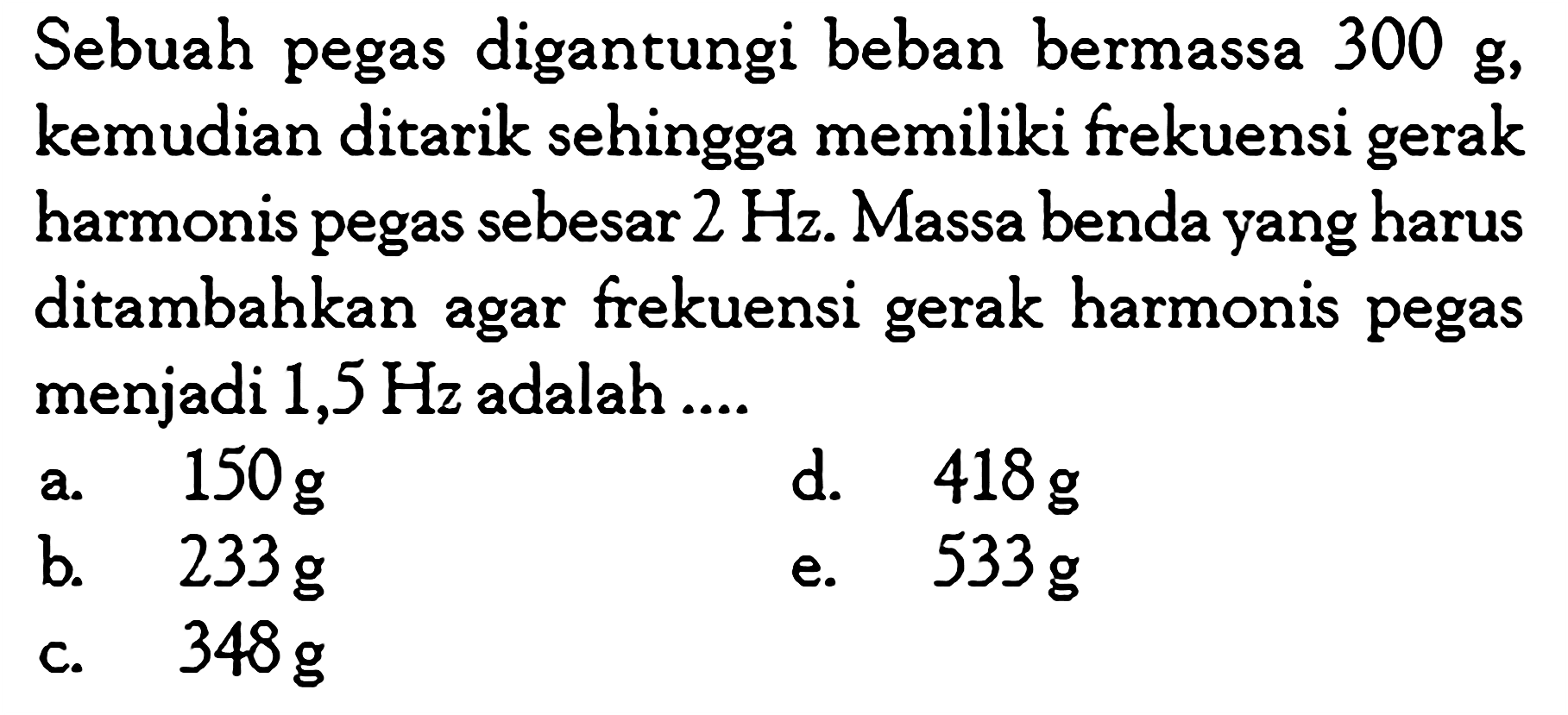 Sebuah pegas digantungi beban bermassa 300 g, kemudian ditarik sehingga memiliki frekuensi gerak harmonis pegas sebesar 2 Hz. Massa benda yang harus ditambahkan agar frekuensi gerak harmonis pegas menjadi 1,5 Hz adalah ....

a. 150 g
b. 233 g
c. 348 g
d. 418 g
e. 533 g